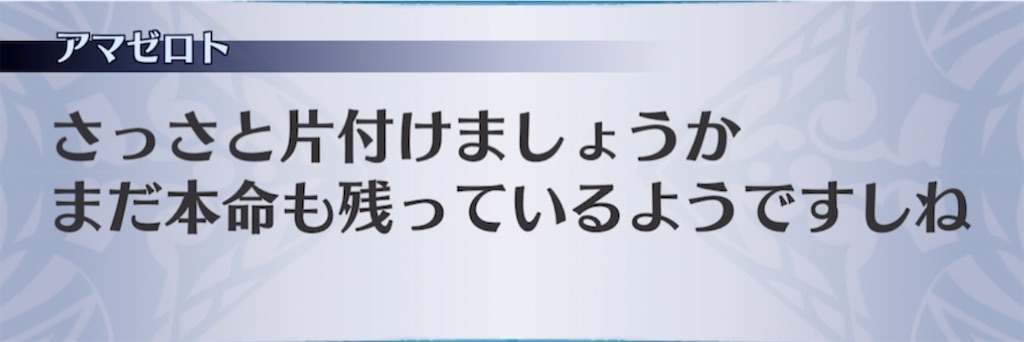 アマゼロト

さっさと片付けましょうか
まだ本命も残っているようですしね